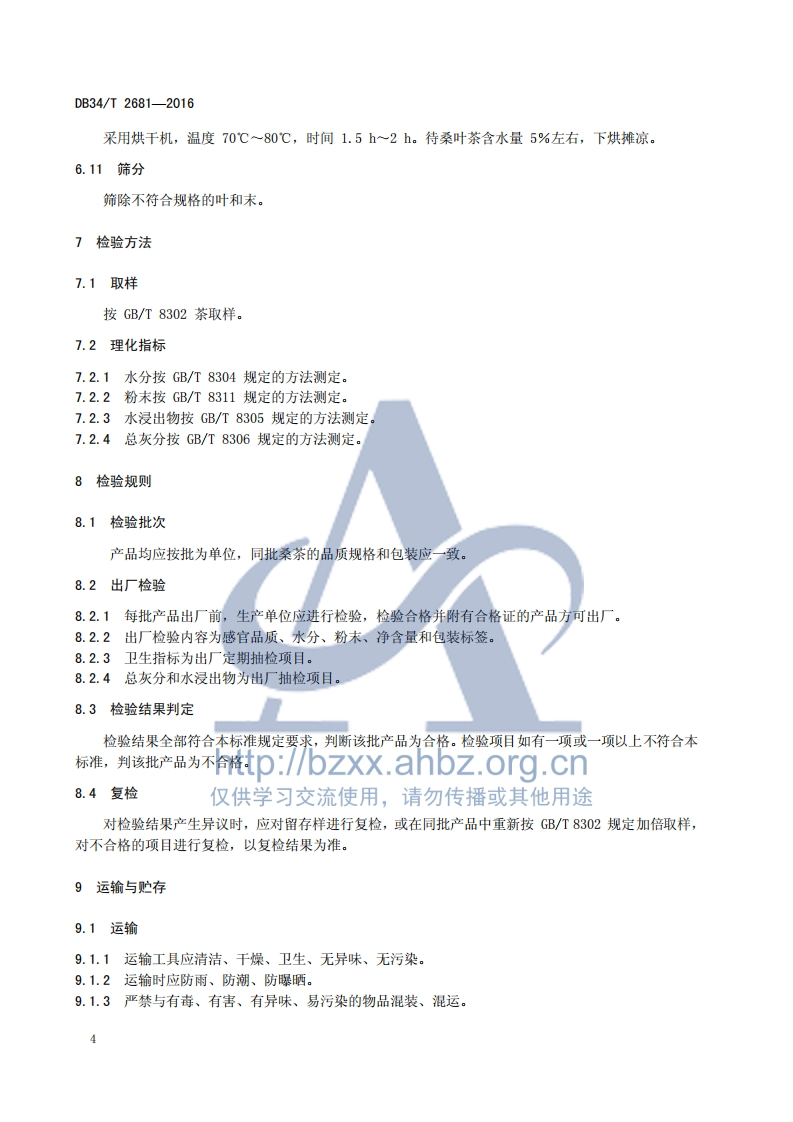 DB34/T 2681—2016

采用烘干机，温度70℃～80℃，时间1.5 h～2 h。待桑叶茶含水量5%左右，下烘摊凉。

6.11 筛分

筛除不符合规格的叶和末。

7 检验方法

7.1 取样

按GB/T 8302茶取样。

7.2 理化指标

7.2.1 水分按GB/T 8304规定的方法测定。
7.2.2 粉末按GB/T 8311规定的方法测定。
7.2.3 水浸出物按GB/T 8305规定的方法测定。
7.2.4 总灰分按GB/T 8306规定的方法测定。

8 检验规则

8.1 检验批次

产品均应按批为单位，同批桑茶的品质规格和包装应一致。

8.2 出厂检验

8.2.1 每批产品出厂前，生产单位应进行检验，检验合格并附有合格证的产品方可出厂。
8.2.2 出厂检验内容为感官品质、水分、粉末、净含量和包装标签。
8.2.3 卫生指标为出厂定期抽检项目。
8.2.4 总灰分和水浸出物为出厂抽检项目。

8.3 检验结果判定

检验结果全部符合本标准规定要求，判断该批产品为合格。检验项目如有一项或一项以上不符合本标准，判该批产品为不合格。

8.4 复检

对检验结果产生异议时，应对留存样进行复检，或在同批产品中重新按GB/T 8302规定加倍取样，对不合格的项目进行复检，以复检结果为准。

9 运输与贮存

9.1 运输

9.1.1 运输工具应清洁、干燥、卫生、无异味、无污染。
9.1.2 运输时应防雨、防潮、防曝晒。
9.1.3 严禁与有毒、有害、有异味、易污染的物品混装、混运。

4

http://bzxx.ahbz.org.cn
仅供学习交流使用，请勿传播或其他用途